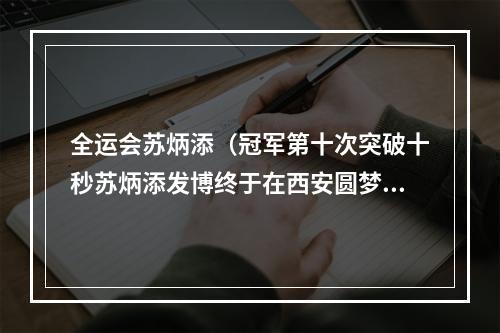 全运会苏炳添（冠军第十次突破十秒苏炳添发博终于在西安圆梦...